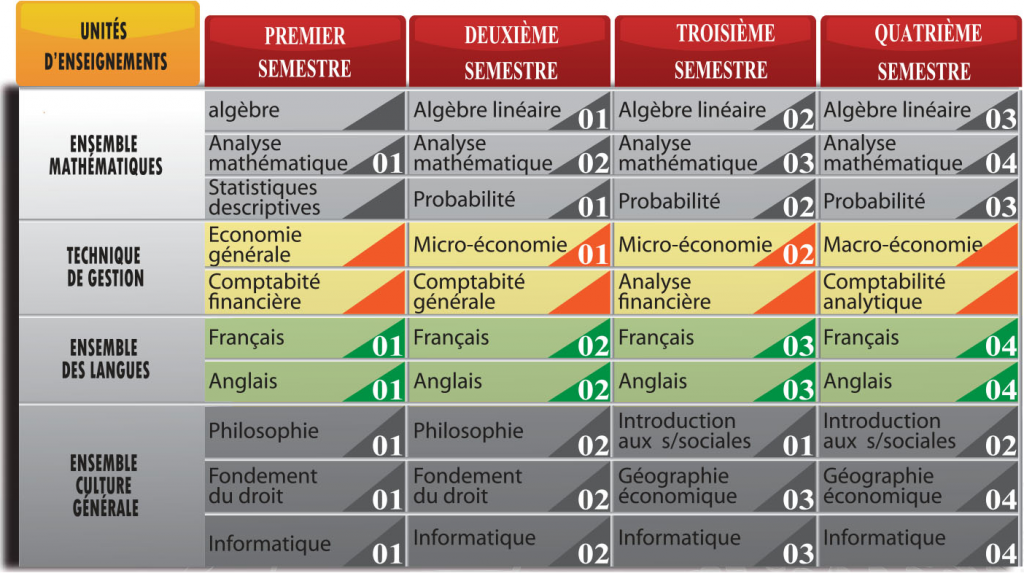 | UNITÉS D'ENSEIGNEMENTS | PREMIER SEMESTRE | DEUXIÈME SEMESTRE | TROISIÈME SEMESTRE | QUATRIÈME SEMESTRE |
|---|---|---|---|---|
| ENSEMBLE MATHÉMATIQUES | algèbre | Algèbre linéaire 01 | Algèbre linéaire 02 | Algèbre linéaire 03 |
| | Analyse mathématique 01 | Analyse mathématique 02 | Analyse mathématique 03 | Analyse mathématique 04 |
| | Statistiques descriptives | Probabilité 01 | Probabilité 02 | Probabilité 03 |
| TECHNIQUE DE GESTION | Economie générale | Micro-économie 01 | Micro-économie 02 | Macro-économie |
| | Comptabité financière | Comptabité générale | Analyse financière | Comptabilité analytique |
| ENSEMBLE DES LANGUES | Français 01 | Français 02 | Français 03 | Français 04 |
| | Anglais 01 | Anglais 02 | Anglais 03 | Anglais 04 |
| ENSEMBLE CULTURE GÉNÉRALE | Philosophie 01 | Philosophie 02 | Introduction aux s/sociales 01 | Introduction aux s/sociales 02 |
| | Fondement du droit 01 | Fondement du droit 02 | Géographie économique 03 | Géographie économique 04 |
| | Informatique 01 | Informatique 02 | Informatique 03 | Informatique 04 |